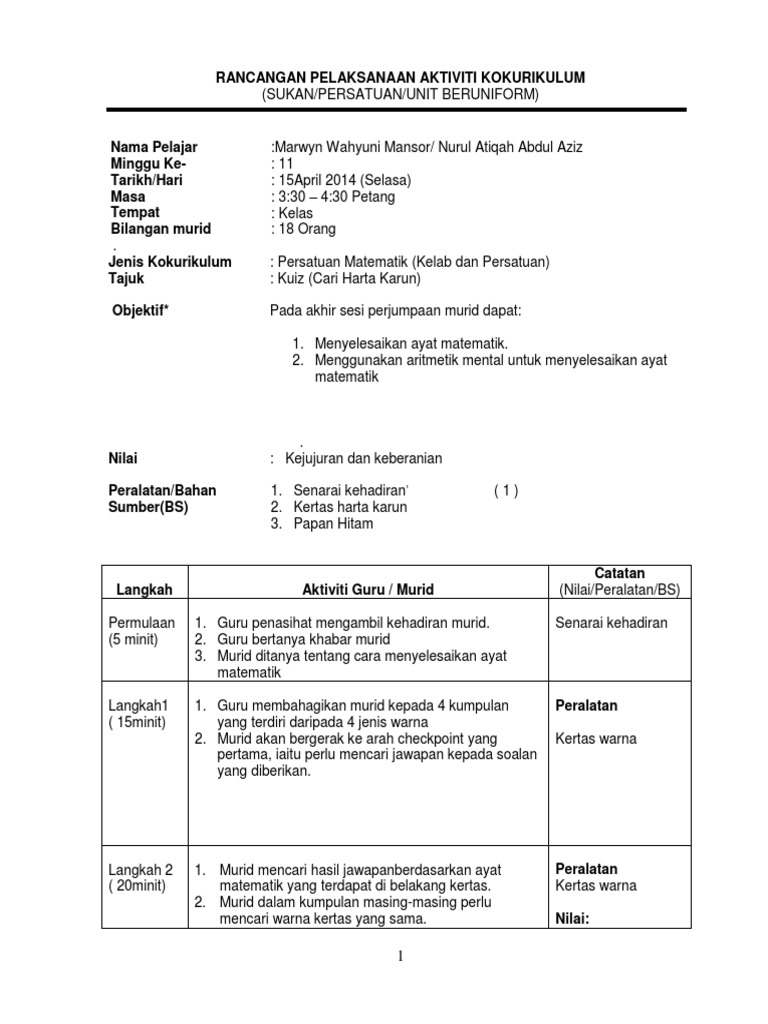 RANCANGAN PELAKSANAAN AKTIVITI KOKURIKULUM
(SUKAN/PERSATUAN/UNIT BERUNIFORM)

Nama Pelajar :Marwyn Wahyuni Mansor/ Nurul Atiqah Abdul Aziz
Minggu Ke- : 11
Tarikh/Hari : 15April 2014 (Selasa)
Masa : 3:30 – 4:30 Petang
Tempat : Kelas
Bilangan murid : 18 Orang
.
Jenis Kokurikulum : Persatuan Matematik (Kelab dan Persatuan)
Tajuk : Kuiz (Cari Harta Karun)

Objektif* Pada akhir sesi perjumpaan murid dapat:

1. Menyelesaikan ayat matematik.
2. Menggunakan aritmetik mental untuk menyelesaikan ayat matematik

.
Nilai : Kejujuran dan keberanian

Peralatan/Bahan Sumber(BS)
1. Senarai kehadiran' ( 1 )
2. Kertas harta karun
3. Papan Hitam

| Langkah | Aktiviti Guru / Murid | Catatan (Nilai/Peralatan/BS) |
|---|---|---|
| Permulaan (5 minit) | 1. Guru penasihat mengambil kehadiran murid. 2. Guru bertanya khabar murid 3. Murid ditanya tentang cara menyelesaikan ayat matematik | Senarai kehadiran |
| Langkah1 ( 15minit) | 1. Guru membahagikan murid kepada 4 kumpulan yang terdiri daripada 4 jenis warna 2. Murid akan bergerak ke arah checkpoint yang pertama, iaitu perlu mencari jawapan kepada soalan yang diberikan. | Peralatan Kertas warna |
| Langkah 2 ( 20minit) | 1. Murid mencari hasil jawapanberdasarkan ayat matematik yang terdapat di belakang kertas. 2. Murid dalam kumpulan masing-masing perlu mencari warna kertas yang sama. | Peralatan Kertas warna Nilai: |

1